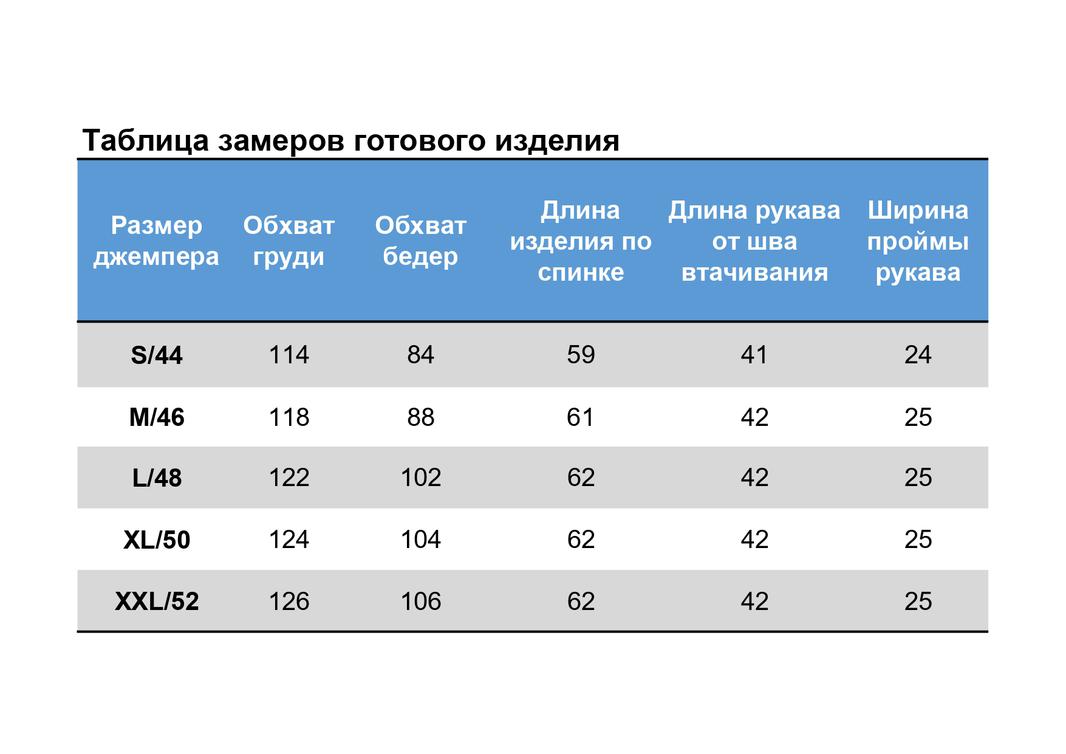 Таблица замеров готового изделия

| Размер джемпера | Обхват груди | Обхват бедер | Длина изделия по спинке | Длина рукава от шва втачивания | Ширина проймы рукава |
|---|---|---|---|---|---|
| S/44 | 114 | 84 | 59 | 41 | 24 |
| M/46 | 118 | 88 | 61 | 42 | 25 |
| L/48 | 122 | 102 | 62 | 42 | 25 |
| XL/50 | 124 | 104 | 62 | 42 | 25 |
| XXL/52 | 126 | 106 | 62 | 42 | 25 |